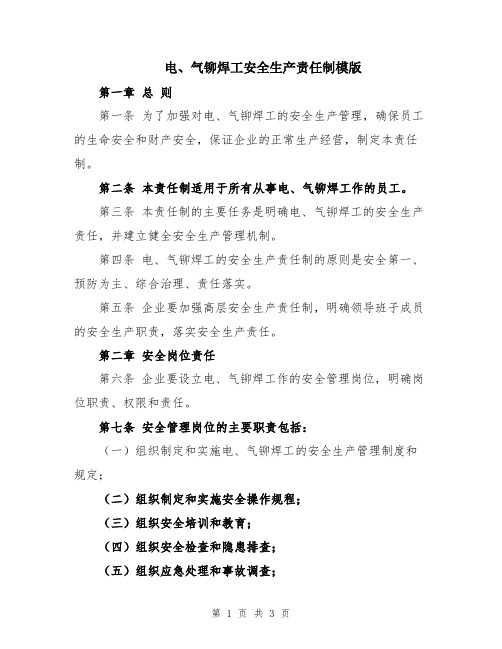 电、气铆焊工安全生产责任制模版

第一章 总 则

第一条 为了加强对电、气铆焊工的安全生产管理，确保员工的生命安全和财产安全，保证企业的正常生产经营，制定本责任制。

第二条 本责任制适用于所有从事电、气铆焊工作的员工。

第三条 本责任制的主要任务是明确电、气铆焊工的安全生产责任，并建立健全安全生产管理机制。

第四条 电、气铆焊工的安全生产责任制的原则是安全第一、预防为主、综合治理、责任落实。

第五条 企业要加强高层安全生产责任制，明确领导班子成员的安全生产职责，落实安全生产责任。

第二章 安全岗位责任

第六条 企业要设立电、气铆焊工作的安全管理岗位，明确岗位职责、权限和责任。

第七条 安全管理岗位的主要职责包括：

（一）组织制定和实施电、气铆焊工的安全生产管理制度和规定；

（二）组织制定和实施安全操作规程；

（三）组织安全培训和教育；

（四）组织安全检查和隐患排查；

（五）组织应急处理和事故调查；

第 1 页 共 3 页